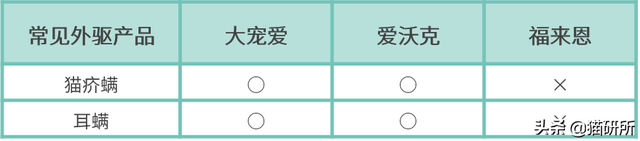 | 常见外驱产品 | 大宠爱 | 爱沃克 | 福来恩 |
|---|---|---|---|
| 猫疥螨 | ○ | ○ | × |
| 耳螨 | ○ | ○ | |

头条 @猫研所